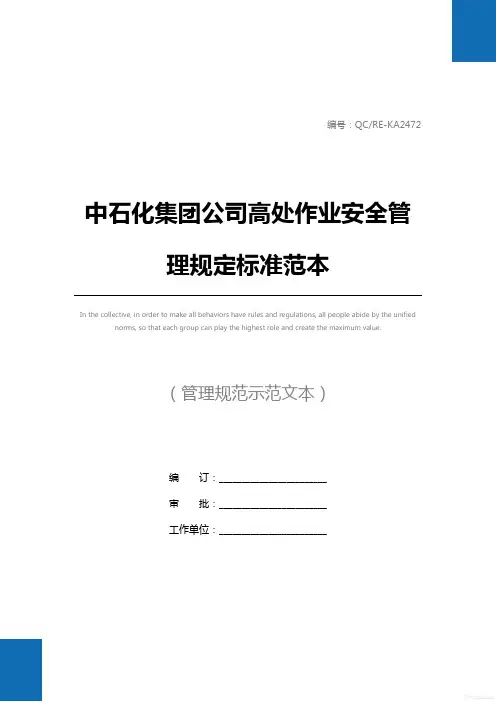 编号：QC/RE-KA2472

中石化集团公司高处作业安全管理规定标准范本

In the collective, in order to make all behaviors have rules and regulations, all people abide by the unified norms, so that each group can play the highest role and create the maximum value.

（管理规范示范文本）

编 订：____

审 批：____

工作单位：____